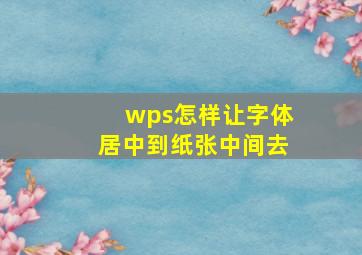 wps怎样让字体居中到纸张中间去